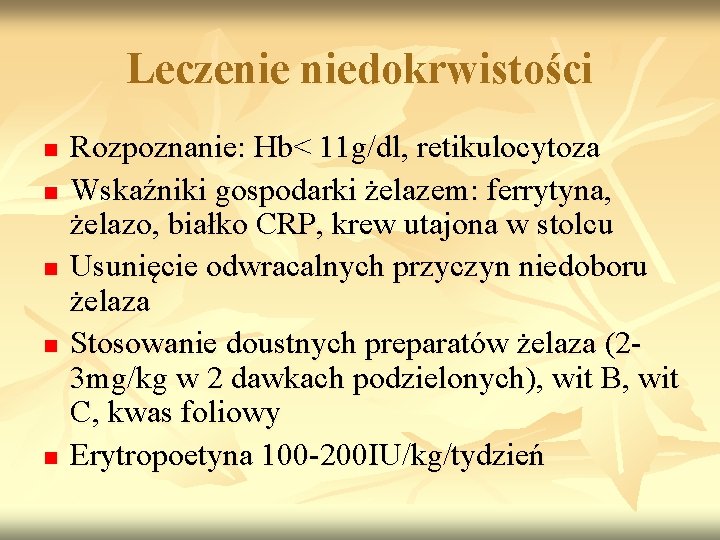 Leczenie niedokrwistości

- Rozpoznanie: Hb< 11g/dl, retikulocytoza
- Wskaźniki gospodarki żelazem: ferrytyna, żelazo, białko CRP, krew utajona w stolcu
- Usunięcie odwracalnych przyczyn niedoboru żelaza
- Stosowanie doustnych preparatów żelaza (2-3mg/kg w 2 dawkach podzielonych), wit B, wit C, kwas foliowy
- Erytropoetyna 100-200IU/kg/tydzień